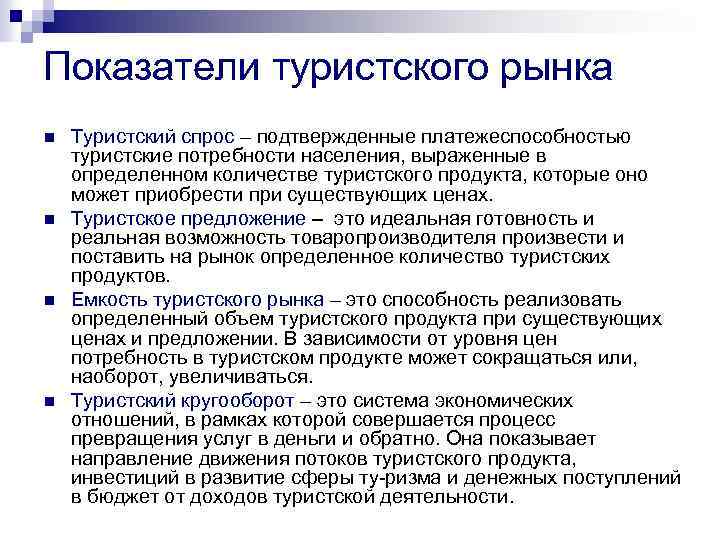 Показатели туристского рынка

Туристский спрос – подтвержденные платежеспособностью туристские потребности населения, выраженные в определенном количестве туристского продукта, которые оно может приобрести при существующих ценах.

Туристское предложение – это идеальная готовность и реальная возможность товаропроизводителя произвести и поставить на рынок определенное количество туристских продуктов.

Емкость туристского рынка – это способность реализовать определенный объем туристского продукта при существующих ценах и предложении. В зависимости от уровня цен потребность в туристском продукте может сокращаться или, наоборот, увеличиваться.

Туристский кругооборот – это система экономических отношений, в рамках которой совершается процесс превращения услуг в деньги и обратно. Она показывает направление движения потоков туристского продукта, инвестиций в развитие сферы ту-ризма и денежных поступлений в бюджет от доходов туристской деятельности.